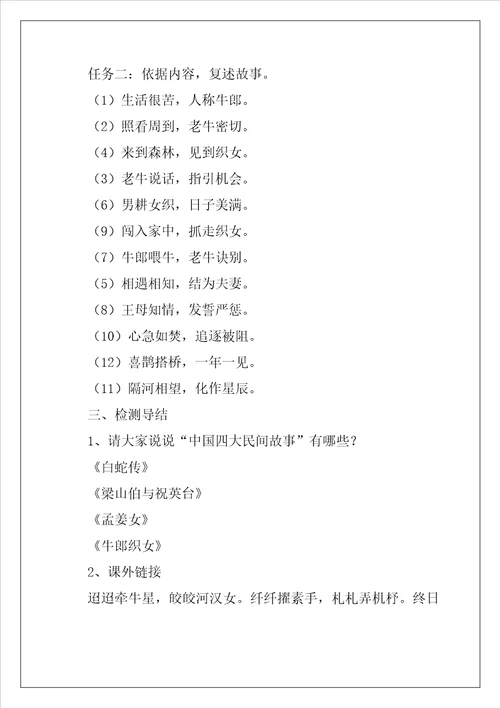 任务二：依据内容，复述故事。

（1）生活很苦，人称牛郎。

（2）照看周到，老牛密切。

（4）来到森林，见到织女。

（3）老牛说话，指引机会。

（6）男耕女织，日子美满。

（9）闯入家中，抓走织女。

（7）牛郎喂牛，老牛诀别。

（5）相遇相知，结为夫妻。

（8）王母知情，发誓严惩。

（10）心急如焚，追逐被阻。

（12）喜鹊搭桥，一年一见。

（11）隔河相望，化作星辰。

三、检测导结

1、请大家说说“中国四大民间故事”有哪些？

《白蛇传》

《梁山伯与祝英台》

《孟姜女》

《牛郎织女》

2、课外链接

迢迢牵牛星，皎皎河汉女。纤纤擢素手，札札弄机杼。终日